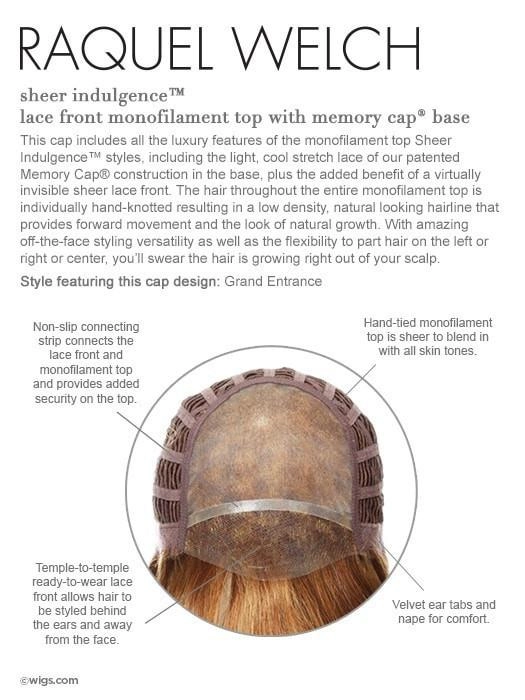 RAQUEL WELCH

sheer indulgence™
lace front monofilament top with memory cap® base

This cap includes all the luxury features of the monofilament top Sheer Indulgence™ styles, including the light, cool stretch lace of our patented Memory Cap® construction in the base, plus the added benefit of a virtually invisible sheer lace front. The hair throughout the entire monofilament top is individually hand-knotted resulting in a low density, natural looking hairline that provides forward movement and the look of natural growth. With amazing off-the-face styling versatility as well as the flexibility to part hair on the left or right or center, you'll swear the hair is growing right out of your scalp.

Style featuring this cap design: Grand Entrance

Non-slip connecting strip connects the lace front and monofilament top and provides added security on the top.

Hand-tied monofilament top is sheer to blend in with all skin tones.

Temple-to-temple ready-to-wear lace front allows hair to be styled behind the ears and away from the face.

Velvet ear tabs and nape for comfort.

©wigs.com